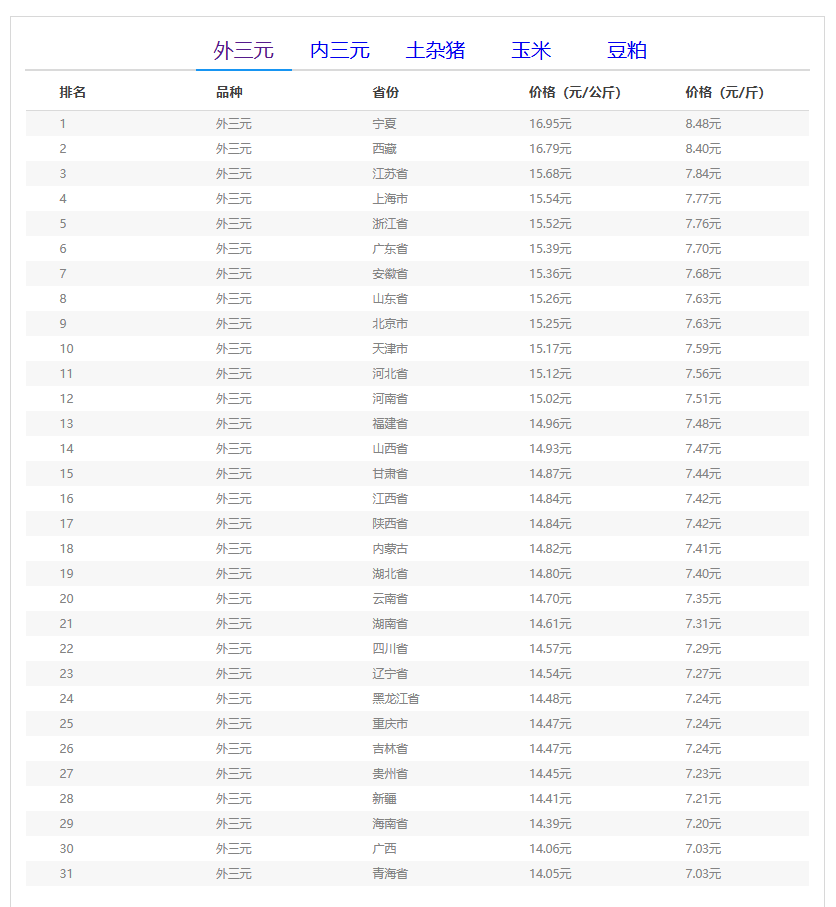 外三元 内三元 土杂猪 玉米 豆粕

| 排名 | 品种 | 省份 | 价格（元/公斤） | 价格（元/斤） |
|---|---|---|---|---|
| 1 | 外三元 | 宁夏 | 16.95元 | 8.48元 |
| 2 | 外三元 | 西藏 | 16.79元 | 8.40元 |
| 3 | 外三元 | 江苏省 | 15.68元 | 7.84元 |
| 4 | 外三元 | 上海市 | 15.54元 | 7.77元 |
| 5 | 外三元 | 浙江省 | 15.52元 | 7.76元 |
| 6 | 外三元 | 广东省 | 15.39元 | 7.70元 |
| 7 | 外三元 | 安徽省 | 15.36元 | 7.68元 |
| 8 | 外三元 | 山东省 | 15.26元 | 7.63元 |
| 9 | 外三元 | 北京市 | 15.25元 | 7.63元 |
| 10 | 外三元 | 天津市 | 15.17元 | 7.59元 |
| 11 | 外三元 | 河北省 | 15.12元 | 7.56元 |
| 12 | 外三元 | 河南省 | 15.02元 | 7.51元 |
| 13 | 外三元 | 福建省 | 14.96元 | 7.48元 |
| 14 | 外三元 | 山西省 | 14.93元 | 7.47元 |
| 15 | 外三元 | 甘肃省 | 14.87元 | 7.44元 |
| 16 | 外三元 | 江西省 | 14.84元 | 7.42元 |
| 17 | 外三元 | 陕西省 | 14.84元 | 7.42元 |
| 18 | 外三元 | 内蒙古 | 14.82元 | 7.41元 |
| 19 | 外三元 | 湖北省 | 14.80元 | 7.40元 |
| 20 | 外三元 | 云南省 | 14.70元 | 7.35元 |
| 21 | 外三元 | 湖南省 | 14.61元 | 7.31元 |
| 22 | 外三元 | 四川省 | 14.57元 | 7.29元 |
| 23 | 外三元 | 辽宁省 | 14.54元 | 7.27元 |
| 24 | 外三元 | 黑龙江省 | 14.48元 | 7.24元 |
| 25 | 外三元 | 重庆市 | 14.47元 | 7.24元 |
| 26 | 外三元 | 吉林省 | 14.47元 | 7.24元 |
| 27 | 外三元 | 贵州省 | 14.45元 | 7.23元 |
| 28 | 外三元 | 新疆 | 14.41元 | 7.21元 |
| 29 | 外三元 | 海南省 | 14.39元 | 7.20元 |
| 30 | 外三元 | 广西 | 14.06元 | 7.03元 |
| 31 | 外三元 | 青海省 | 14.05元 | 7.03元 |